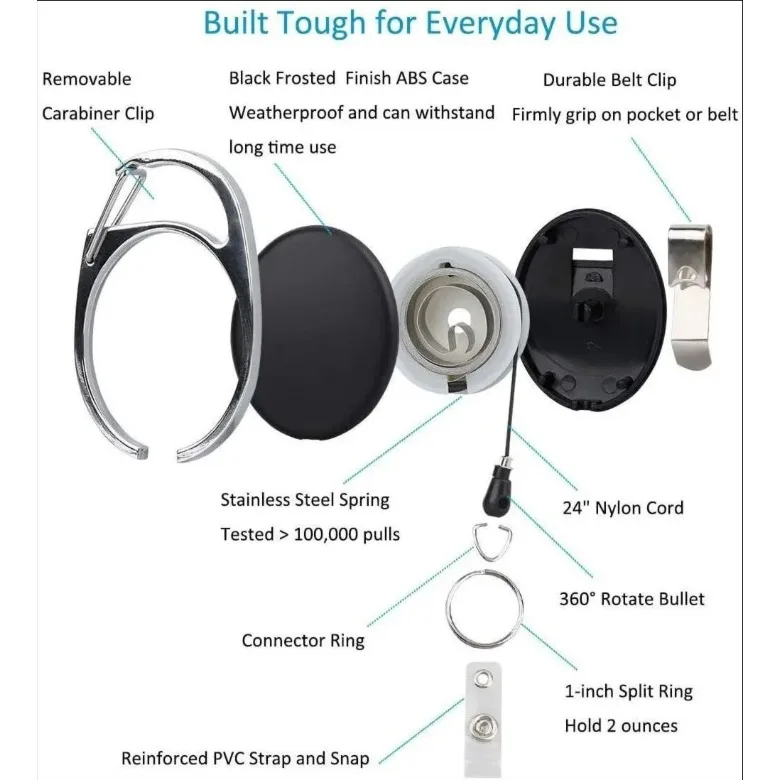 Built Tough for Everyday Use

Removable Carabiner Clip

Black Frosted Finish ABS Case Weatherproof and can withstand long time use

Durable Belt Clip Firmly grip on pocket or belt

Stainless Steel Spring Tested > 100,000 pulls

24" Nylon Cord

360° Rotate Bullet

Connector Ring

1-inch Split Ring Hold 2 ounces

Reinforced PVC Strap and Snap